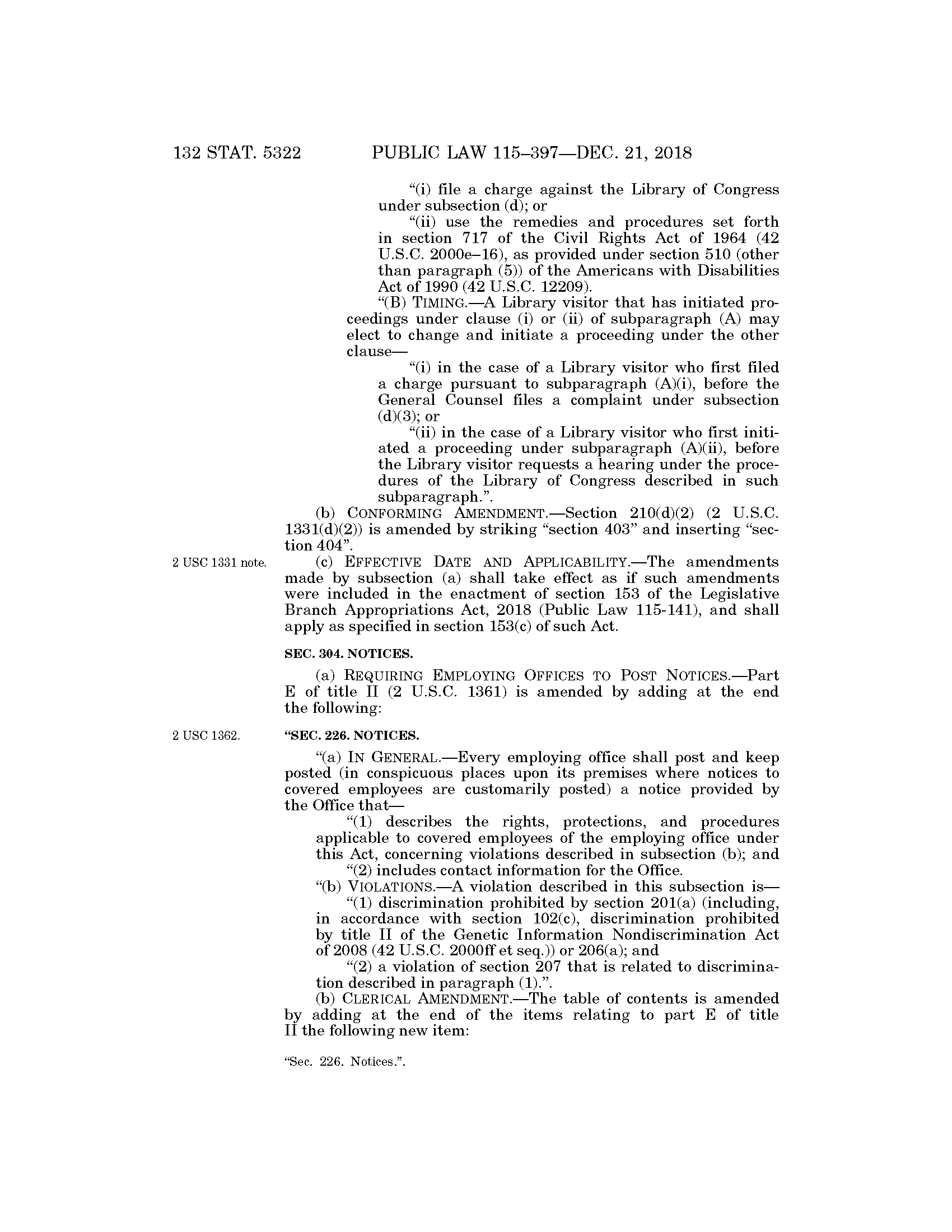 132 STAT. 5322 PUBLIC LAW 115–397—DEC. 21, 2018

"(i) file a charge against the Library of Congress under subsection (d); or

"(ii) use the remedies and procedures set forth in section 717 of the Civil Rights Act of 1964 (42 U.S.C. 2000e–16), as provided under section 510 (other than paragraph (5)) of the Americans with Disabilities Act of 1990 (42 U.S.C. 12209).

"(B) TIMING.—A Library visitor that has initiated proceedings under clause (i) or (ii) of subparagraph (A) may elect to change and initiate a proceeding under the other clause—

"(i) in the case of a Library visitor who first filed a charge pursuant to subparagraph (A)(i), before the General Counsel files a complaint under subsection (d)(3); or

"(ii) in the case of a Library visitor who first initiated a proceeding under subparagraph (A)(ii), before the Library visitor requests a hearing under the procedures of the Library of Congress described in such subparagraph.".

(b) CONFORMING AMENDMENT.—Section 210(d)(2) (2 U.S.C. 1331(d)(2)) is amended by striking "section 403" and inserting "section 404".

2 USC 1331 note.

(c) EFFECTIVE DATE AND APPLICABILITY.—The amendments made by subsection (a) shall take effect as if such amendments were included in the enactment of section 153 of the Legislative Branch Appropriations Act, 2018 (Public Law 115-141), and shall apply as specified in section 153(c) of such Act.

SEC. 304. NOTICES.

(a) REQUIRING EMPLOYING OFFICES TO POST NOTICES.—Part E of title II (2 U.S.C. 1361) is amended by adding at the end the following:

2 USC 1362.

"SEC. 226. NOTICES.

"(a) IN GENERAL.—Every employing office shall post and keep posted (in conspicuous places upon its premises where notices to covered employees are customarily posted) a notice provided by the Office that—

"(1) describes the rights, protections, and procedures applicable to covered employees of the employing office under this Act, concerning violations described in subsection (b); and

"(2) includes contact information for the Office.

"(b) VIOLATIONS.—A violation described in this subsection is—

"(1) discrimination prohibited by section 201(a) (including, in accordance with section 102(c), discrimination prohibited by title II of the Genetic Information Nondiscrimination Act of 2008 (42 U.S.C. 2000ff et seq.)) or 206(a); and

"(2) a violation of section 207 that is related to discrimination described in paragraph (1).".

(b) CLERICAL AMENDMENT.—The table of contents is amended by adding at the end of the items relating to part E of title II the following new item:

"Sec. 226. Notices.".